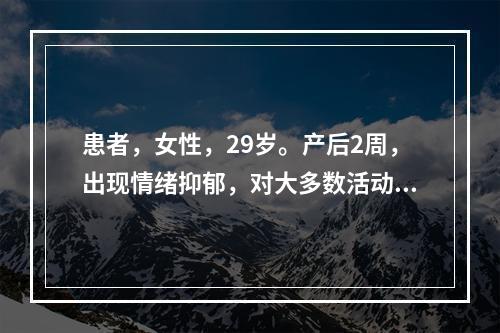 患者，女性，29岁。产后2周，出现情绪抑郁，对大多数活动...